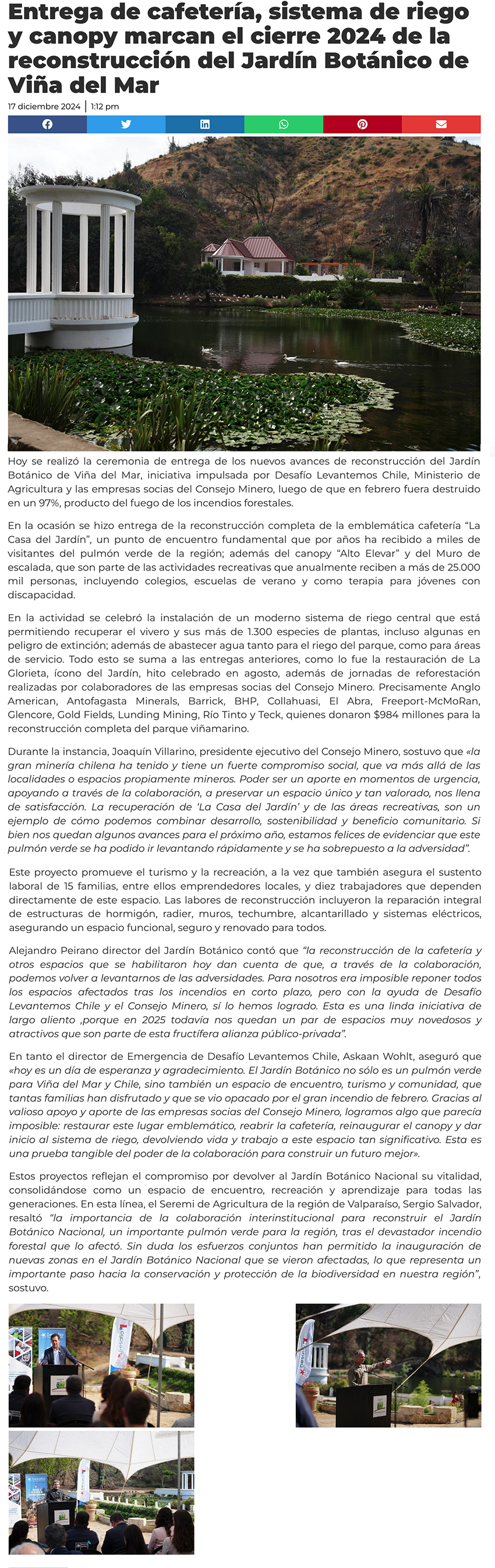 Entrega de cafetería, sistema de riego y canopy marcan el cierre 2024 de la reconstrucción del Jardín Botánico de Viña del Mar

17 diciembre 2024 | 1:12 pm

Hoy se realizó la ceremonia de entrega de los nuevos avances de reconstrucción del Jardín Botánico de Viña del Mar, iniciativa impulsada por Desafío Levantemos Chile, Ministerio de Agricultura y las empresas socias del Consejo Minero, luego de que en febrero fuera destruido en un 97%, producto del fuego de los incendios forestales.

En la ocasión se hizo entrega de la reconstrucción completa de la emblemática cafetería “La Casa del Jardín”, un punto de encuentro fundamental que por años ha recibido a miles de visitantes del pulmón verde de la región; además del canopy “Alto Elevar” y del Muro de escalada, que son parte de las actividades recreativas que anualmente reciben a más de 25.000 mil personas, incluyendo colegios, escuelas de verano y como terapia para jóvenes con discapacidad.

En la actividad se celebró la instalación de un moderno sistema de riego central que está permitiendo recuperar el vivero y sus más de 1.300 especies de plantas, incluso algunas en peligro de extinción; además de abastecer agua tanto para el riego del parque, como para áreas de servicio. Todo esto se suma a las entregas anteriores, como lo fue la restauración de La Glorieta, ícono del Jardín, hito celebrado en agosto, además de jornadas de reforestación realizadas por colaboradores de las empresas socias del Consejo Minero. Precisamente Anglo American, Antofagasta Minerals, Barrick, BHP, Collahuasi, El Abra, Freeport-McMoRan, Glencore, Gold Fields, Lunding Mining, Río Tinto y Teck, quienes donaron $984 millones para la reconstrucción completa del parque viñamarino.

Durante la instancia, Joaquín Villarino, presidente ejecutivo del Consejo Minero, sostuvo que «la gran minería chilena ha tenido y tiene un fuerte compromiso social, que va más allá de las localidades o espacios propiamente mineros. Poder ser un aporte en momentos de urgencia, apoyando a través de la colaboración, a preservar un espacio único y tan valorado, nos llena de satisfacción. La recuperación de ‘La Casa del Jardín’ y de las áreas recreativas, son un ejemplo de cómo podemos combinar desarrollo, sostenibilidad y beneficio comunitario. Si bien nos quedan algunos avances para el próximo año, estamos felices de evidenciar que este pulmón verde se ha podido ir levantando rápidamente y se ha sobrepuesto a la adversidad”.

Este proyecto promueve el turismo y la recreación, a la vez que también asegura el sustento laboral de 15 familias, entre ellos emprendedores locales, y diez trabajadores que dependen directamente de este espacio. Las labores de reconstrucción incluyeron la reparación integral de estructuras de hormigón, radier, muros, techumbre, alcantarillado y sistemas eléctricos, asegurando un espacio funcional, seguro y renovado para todos.

Alejandro Peirano director del Jardín Botánico contó que “la reconstrucción de la cafetería y otros espacios que se habilitaron hoy dan cuenta de que, a través de la colaboración, podemos volver a levantarnos de las adversidades. Para nosotros era imposible reponer todos los espacios afectados tras los incendios en corto plazo, pero con la ayuda de Desafío Levantemos Chile y el Consejo Minero, sí lo hemos logrado. Esta es una linda iniciativa de largo aliento ,porque en 2025 todavía nos quedan un par de espacios muy novedosos y atractivos que son parte de esta fructífera alianza público-privada”.

En tanto el director de Emergencia de Desafío Levantemos Chile, Askaan Wohlt, aseguró que «hoy es un día de esperanza y agradecimiento. El Jardín Botánico no sólo es un pulmón verde para Viña del Mar y Chile, sino también un espacio de encuentro, turismo y comunidad, que tantas familias han disfrutado y que se vio opacado por el gran incendio de febrero. Gracias al valioso apoyo y aporte de las empresas socias del Consejo Minero, logramos algo que parecía imposible: restaurar este lugar emblemático, reabrir la cafetería, reinaugurar el canopy y dar inicio al sistema de riego, devolviendo vida y trabajo a este espacio tan significativo. Esta es una prueba tangible del poder de la colaboración para construir un futuro mejor».

Estos proyectos reflejan el compromiso por devolver al Jardín Botánico Nacional su vitalidad, consolidándose como un espacio de encuentro, recreación y aprendizaje para todas las generaciones. En esta línea, el Seremi de Agricultura de la región de Valparaíso, Sergio Salvador, resaltó “la importancia de la colaboración interinstitucional para reconstruir el Jardín Botánico Nacional, un importante pulmón verde para la región, tras el devastador incendio forestal que lo afectó. Sin duda los esfuerzos conjuntos han permitido la inauguración de nuevas zonas en el Jardín Botánico Nacional que se vieron afectadas, lo que representa un importante paso hacia la conservación y protección de la biodiversidad en nuestra región”, sostuvo.